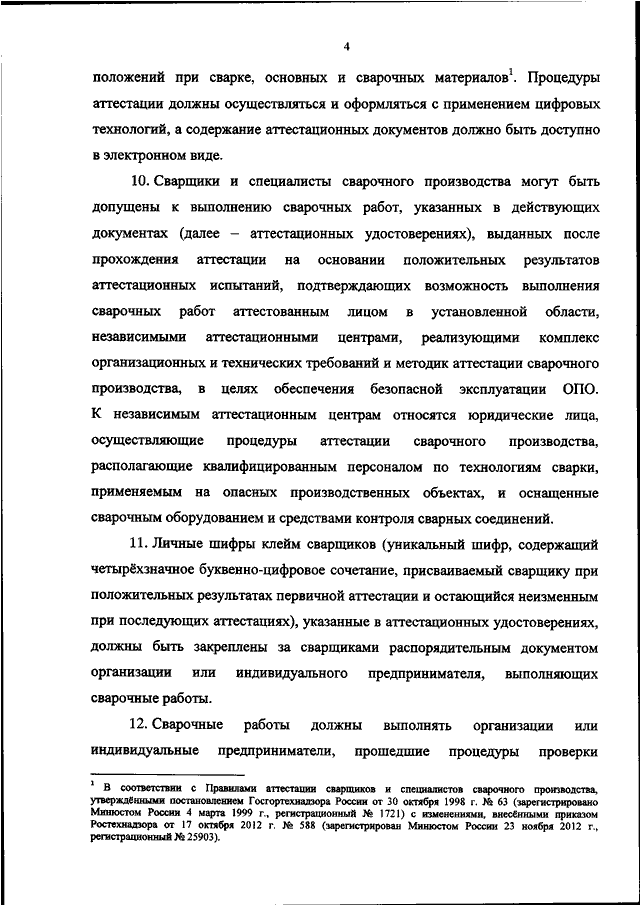 4

положений при сварке, основных и сварочных материалов$^1$. Процедуры аттестации должны осуществляться и оформляться с применением цифровых технологий, а содержание аттестационных документов должно быть доступно в электронном виде.

10. Сварщики и специалисты сварочного производства могут быть допущены к выполнению сварочных работ, указанных в действующих документах (далее – аттестационных удостоверениях), выданных после прохождения аттестации на основании положительных результатов аттестационных испытаний, подтверждающих возможность выполнения сварочных работ аттестованным лицом в установленной области, независимыми аттестационными центрами, реализующими комплекс организационных и технических требований и методик аттестации сварочного производства, в целях обеспечения безопасной эксплуатации ОПО. К независимым аттестационным центрам относятся юридические лица, осуществляющие процедуры аттестации сварочного производства, располагающие квалифицированным персоналом по технологиям сварки, применяемым на опасных производственных объектах, и оснащенные сварочным оборудованием и средствами контроля сварных соединений.

11. Личные шифры клейм сварщиков (уникальный шифр, содержащий четырёхзначное буквенно-цифровое сочетание, присваиваемый сварщику при положительных результатах первичной аттестации и остающийся неизменным при последующих аттестациях), указанные в аттестационных удостоверениях, должны быть закреплены за сварщиками распорядительным документом организации или индивидуального предпринимателя, выполняющих сварочные работы.

12. Сварочные работы должны выполнять организации или индивидуальные предприниматели, прошедшие процедуры проверки

$^1$ В соответствии с Правилами аттестации сварщиков и специалистов сварочного производства, утверждёнными постановлением Госгортехнадзора России от 30 октября 1998 г. № 63 (зарегистрировано Минюстом России 4 марта 1999 г., регистрационный № 1721) с изменениями, внесёнными приказом Ростехнадзора от 17 октября 2012 г. № 588 (зарегистрирован Минюстом России 23 ноября 2012 г., регистрационный № 25903).